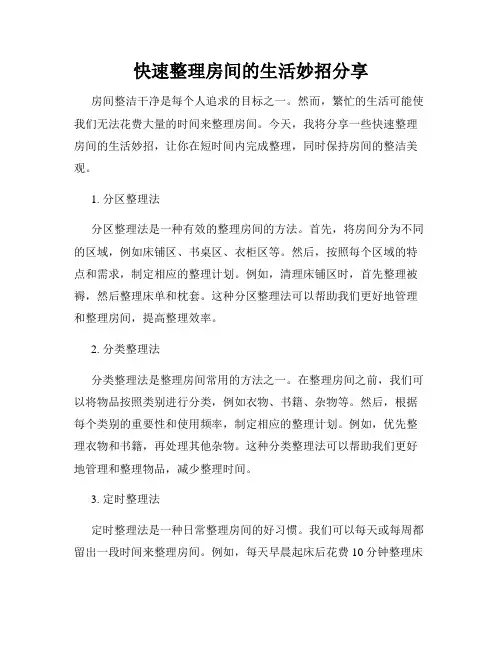 快速整理房间的生活妙招分享

房间整洁干净是每个人追求的目标之一。然而，繁忙的生活可能使我们无法花费大量的时间来整理房间。今天，我将分享一些快速整理房间的生活妙招，让你在短时间内完成整理，同时保持房间的整洁美观。

1. 分区整理法

分区整理法是一种有效的整理房间的方法。首先，将房间分为不同的区域，例如床铺区、书桌区、衣柜区等。然后，按照每个区域的特点和需求，制定相应的整理计划。例如，清理床铺区时，首先整理被褥，然后整理床单和枕套。这种分区整理法可以帮助我们更好地管理和整理房间，提高整理效率。

2. 分类整理法

分类整理法是整理房间常用的方法之一。在整理房间之前，我们可以将物品按照类别进行分类，例如衣物、书籍、杂物等。然后，根据每个类别的重要性和使用频率，制定相应的整理计划。例如，优先整理衣物和书籍，再处理其他杂物。这种分类整理法可以帮助我们更好地管理和整理物品，减少整理时间。

3. 定时整理法

定时整理法是一种日常整理房间的好习惯。我们可以每天或每周都留出一段时间来整理房间。例如，每天早晨起床后花费 10 分钟整理床